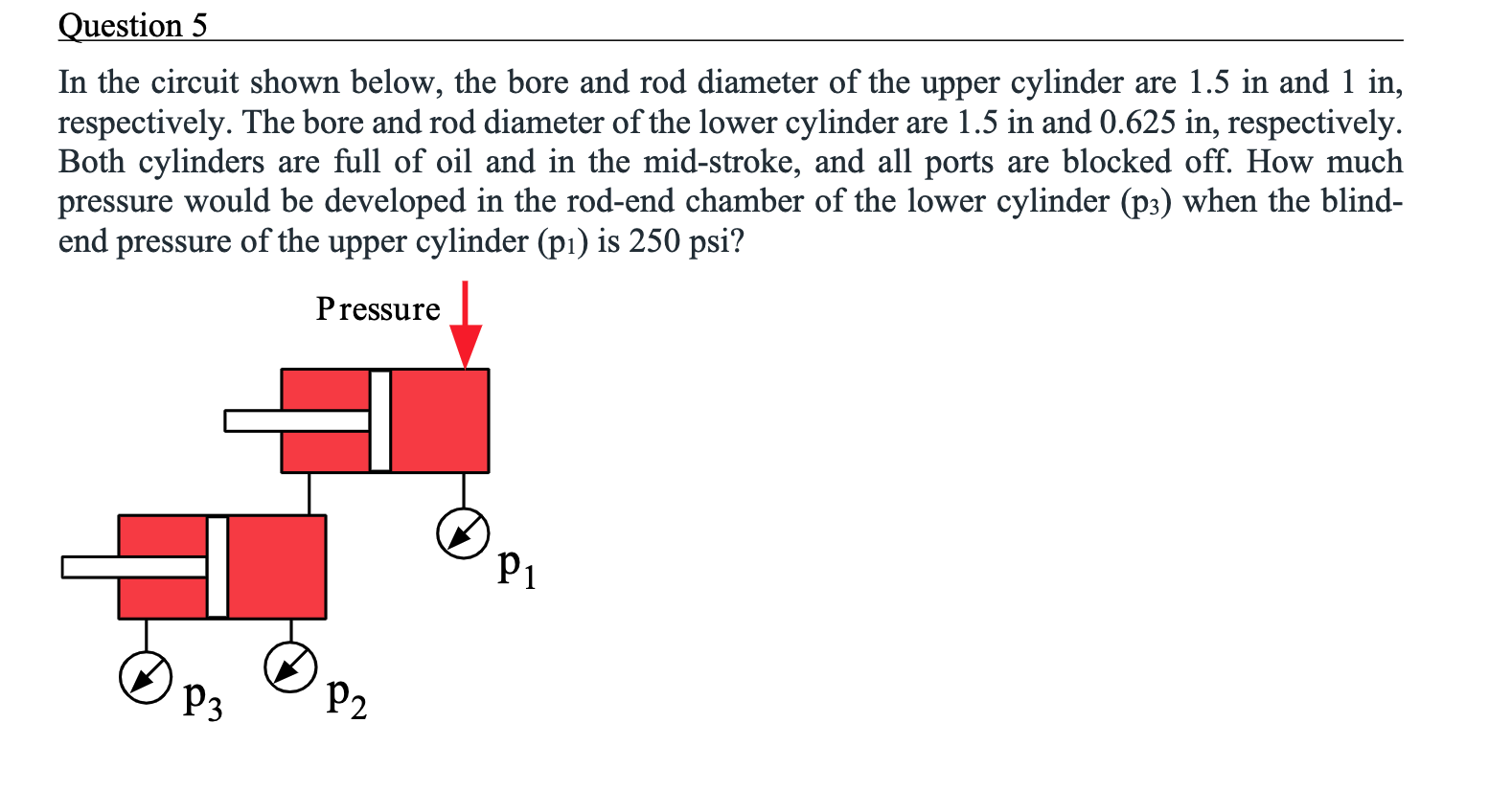 Question 5

In the circuit shown below, the bore and rod diameter of the upper cylinder are 1.5 in and 1 in, respectively. The bore and rod diameter of the lower cylinder are 1.5 in and 0.625 in, respectively. Both cylinders are full of oil and in the mid-stroke, and all ports are blocked off. How much pressure would be developed in the rod-end chamber of the lower cylinder ($p_3$) when the blind-end pressure of the upper cylinder ($p_1$) is 250 psi?

Pressure

$p_1$

$p_3$

$p_2$